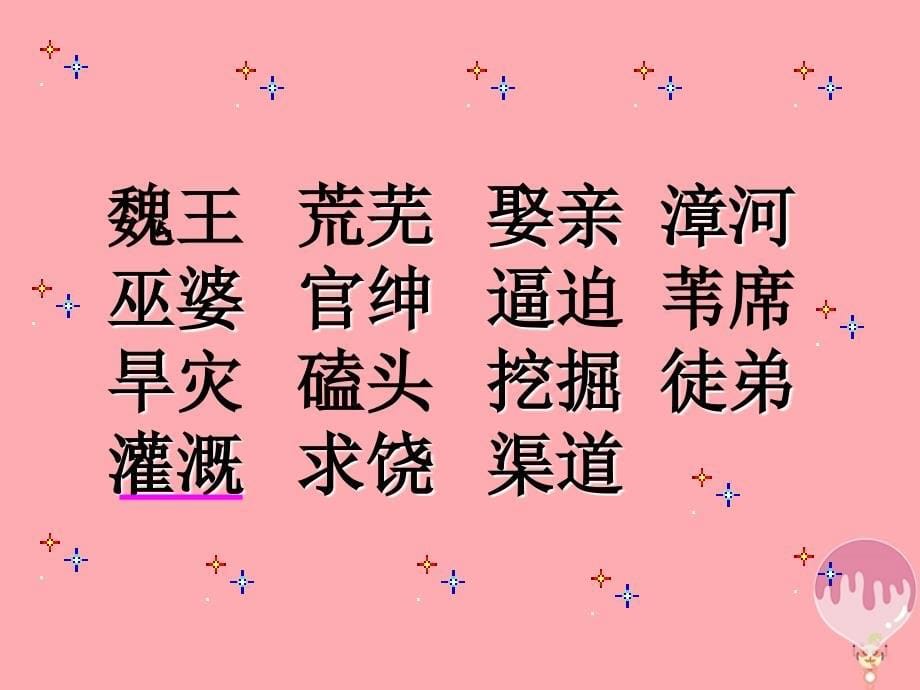 魏王 荒芜 娶亲 漳河
巫婆 官绅 逼迫 苇席
旱灾 磕头 挖掘 徒弟
灌溉 求饶 渠道